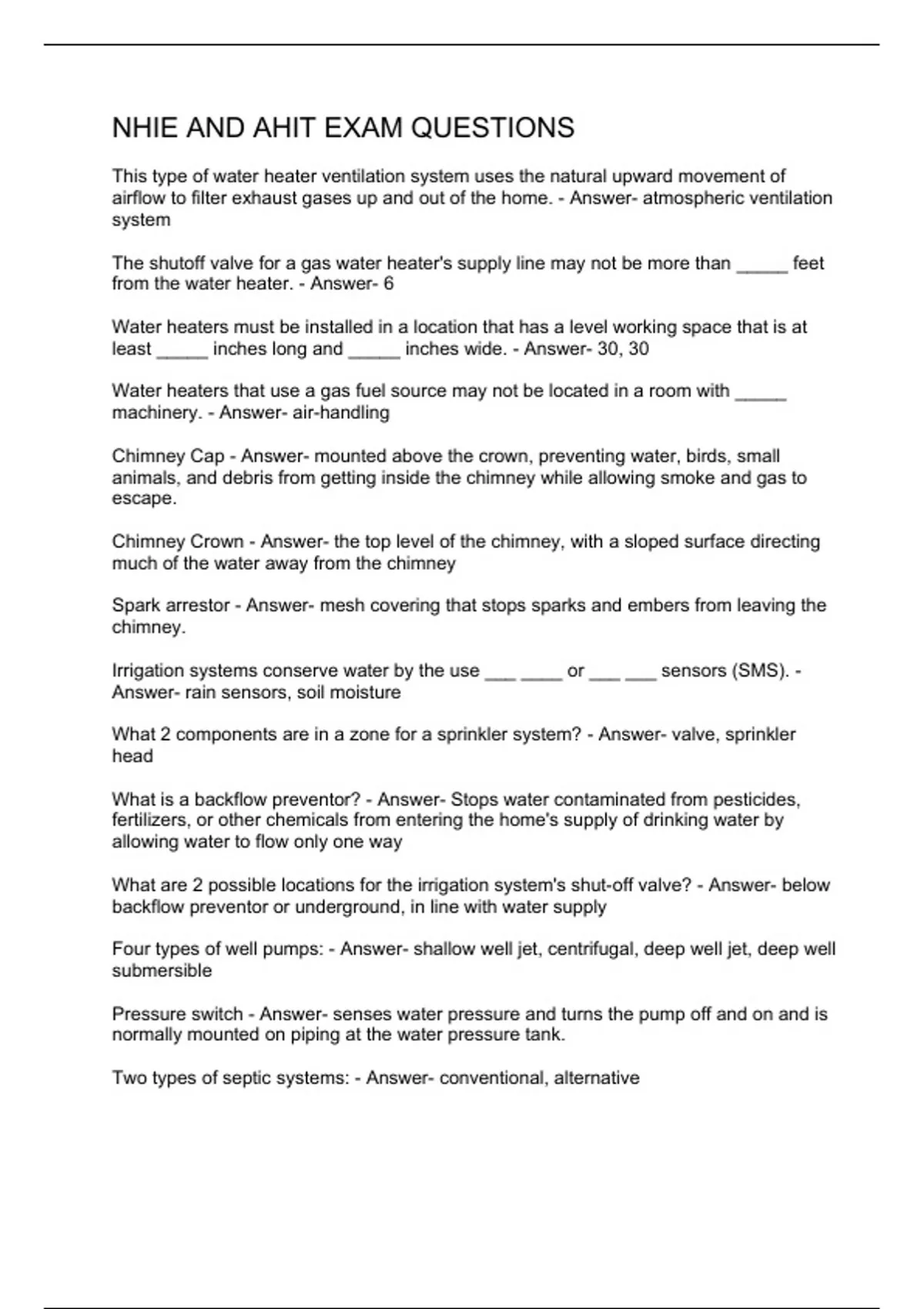 NHIE AND AHIT EXAM QUESTIONS

This type of water heater ventilation system uses the natural upward movement of airflow to filter exhaust gases up and out of the home. - Answer- atmospheric ventilation system

The shutoff valve for a gas water heater's supply line may not be more than _____ feet from the water heater. - Answer- 6

Water heaters must be installed in a location that has a level working space that is at least _____ inches long and _____ inches wide. - Answer- 30, 30

Water heaters that use a gas fuel source may not be located in a room with _____ machinery. - Answer- air-handling

Chimney Cap - Answer- mounted above the crown, preventing water, birds, small animals, and debris from getting inside the chimney while allowing smoke and gas to escape.

Chimney Crown - Answer- the top level of the chimney, with a sloped surface directing much of the water away from the chimney

Spark arrestor - Answer- mesh covering that stops sparks and embers from leaving the chimney.

Irrigation systems conserve water by the use ___ ____ or ___ ___ sensors (SMS). - Answer- rain sensors, soil moisture

What 2 components are in a zone for a sprinkler system? - Answer- valve, sprinkler head

What is a backflow preventor? - Answer- Stops water contaminated from pesticides, fertilizers, or other chemicals from entering the home's supply of drinking water by allowing water to flow only one way

What are 2 possible locations for the irrigation system's shut-off valve? - Answer- below backflow preventor or underground, in line with water supply

Four types of well pumps: - Answer- shallow well jet, centrifugal, deep well jet, deep well submersible

Pressure switch - Answer- senses water pressure and turns the pump off and on and is normally mounted on piping at the water pressure tank.

Two types of septic systems: - Answer- conventional, alternative